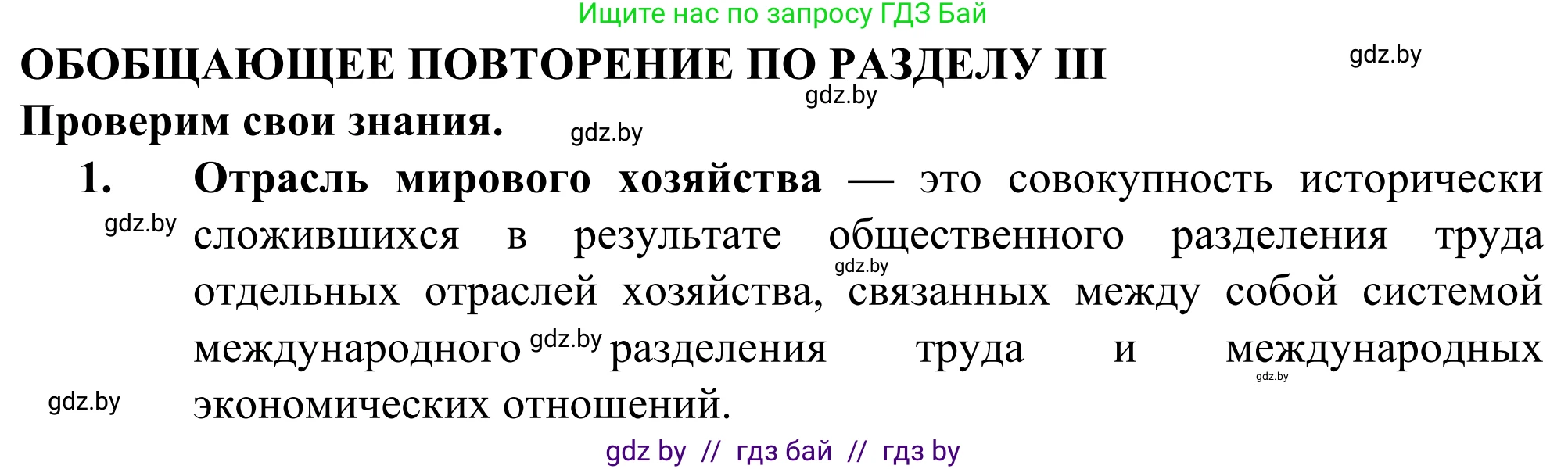 Ищите нас по запросу ГДЗ Бай

ОБОБЩАЮЩЕЕ ПОВТОРЕНИЕ ПО РАЗДЕЛУ III

gdz.by

gdz.by

Проверим свои знания.

gdz.by

1. Отрасль мирового хозяйства — это совокупность исторически сложившихся в результате общественного разделения труда отдельных отраслей хозяйства, связанных между собой системой международного разделения труда и международных экономических отношений.

gdz.by

gdz.by

gdz.by

gdz.by

gdz.by

gdz by // гдз бай // гдз by